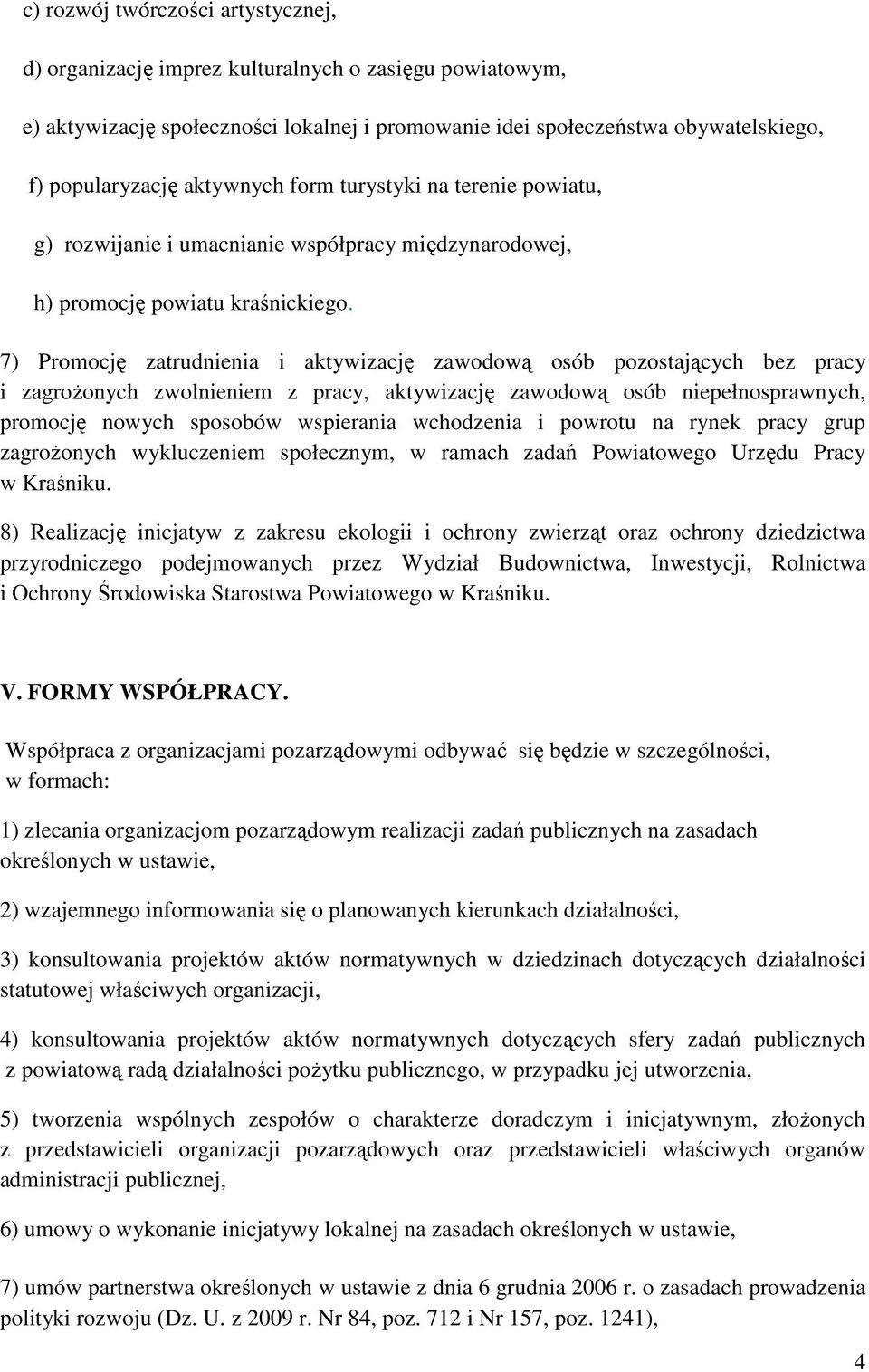 c) rozwój twórczości artystycznej,

d) organizację imprez kulturalnych o zasięgu powiatowym,

e) aktywizację społeczności lokalnej i promowanie idei społeczeństwa obywatelskiego,

f) popularyzację aktywnych form turystyki na terenie powiatu,

g) rozwijanie i umacnianie współpracy międzynarodowej,

h) promocję powiatu kraśnickiego.

7) Promocję zatrudnienia i aktywizację zawodową osób pozostających bez pracy i zagrożonych zwolnieniem z pracy, aktywizację zawodową osób niepełnosprawnych, promocję nowych sposobów wspierania wchodzenia i powrotu na rynek pracy grup zagrożonych wykluczeniem społecznym, w ramach zadań Powiatowego Urzędu Pracy w Kraśniku.

8) Realizację inicjatyw z zakresu ekologii i ochrony zwierząt oraz ochrony dziedzictwa przyrodniczego podejmowanych przez Wydział Budownictwa, Inwestycji, Rolnictwa i Ochrony Środowiska Starostwa Powiatowego w Kraśniku.

V. FORMY WSPÓŁPRACY.

Współpraca z organizacjami pozarządowymi odbywać się będzie w szczególności, w formach:

1) zlecania organizacjom pozarządowym realizacji zadań publicznych na zasadach określonych w ustawie,

2) wzajemnego informowania się o planowanych kierunkach działalności,

3) konsultowania projektów aktów normatywnych w dziedzinach dotyczących działalności statutowej właściwych organizacji,

4) konsultowania projektów aktów normatywnych dotyczących sfery zadań publicznych z powiatową radą działalności pożytku publicznego, w przypadku jej utworzenia,

5) tworzenia wspólnych zespołów o charakterze doradczym i inicjatywnym, złożonych z przedstawicieli organizacji pozarządowych oraz przedstawicieli właściwych organów administracji publicznej,

6) umowy o wykonanie inicjatywy lokalnej na zasadach określonych w ustawie,

7) umów partnerstwa określonych w ustawie z dnia 6 grudnia 2006 r. o zasadach prowadzenia polityki rozwoju (Dz. U. z 2009 r. Nr 84, poz. 712 i Nr 157, poz. 1241),

4